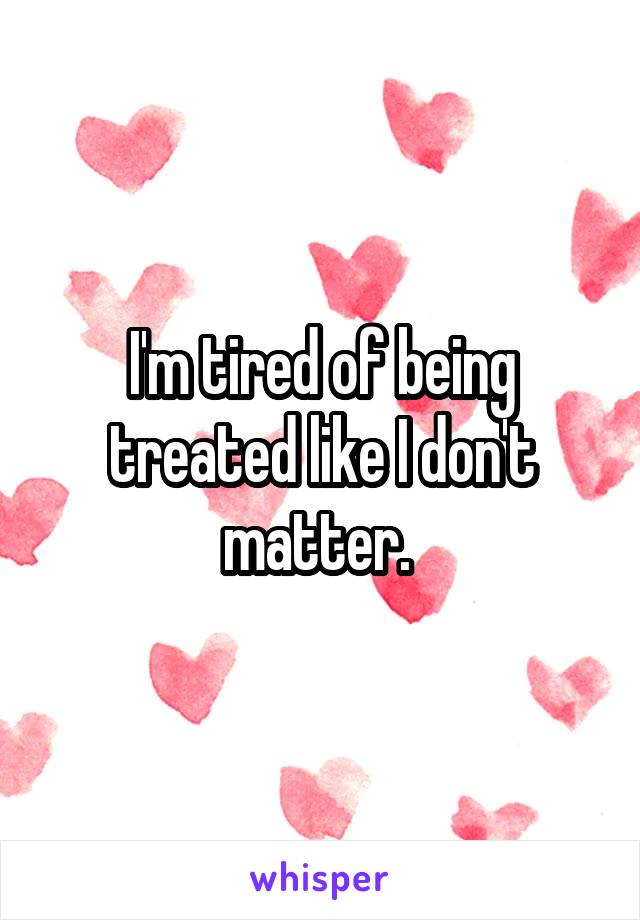 I'm tired of being treated like I don't matter.

whisper